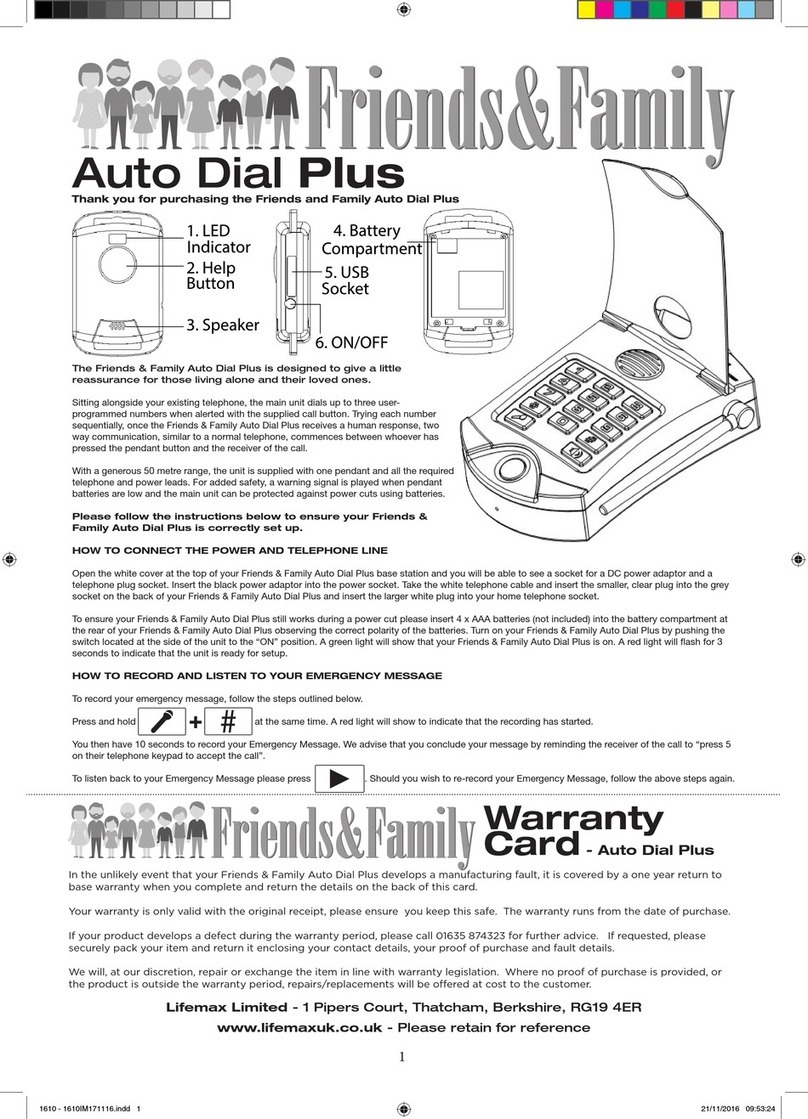 Friends&Family

Auto Dial Plus

Thank you for purchasing the Friends and Family Auto Dial Plus

1. LED Indicator
2. Help Button
3. Speaker
4. Battery Compartment
5. USB Socket
6. ON/OFF

The Friends & Family Auto Dial Plus is designed to give a little reassurance for those living alone and their loved ones.

Sitting alongside your existing telephone, the main unit dials up to three user-programmed numbers when alerted with the supplied call button. Trying each number sequentially, once the Friends & Family Auto Dial Plus receives a human response, two way communication, similar to a normal telephone, commences between whoever has pressed the pendant button and the receiver of the call.

With a generous 50 metre range, the unit is supplied with one pendant and all the required telephone and power leads. For added safety, a warning signal is played when pendant batteries are low and the main unit can be protected against power cuts using batteries.

Please follow the instructions below to ensure your Friends & Family Auto Dial Plus is correctly set up.

HOW TO CONNECT THE POWER AND TELEPHONE LINE

Open the white cover at the top of your Friends & Family Auto Dial Plus base station and you will be able to see a socket for a DC power adaptor and a telephone plug socket. Insert the black power adaptor into the power socket. Take the white telephone cable and insert the smaller, clear plug into the grey socket on the back of your Friends & Family Auto Dial Plus and insert the larger white plug into your home telephone socket.

To ensure your Friends & Family Auto Dial Plus still works during a power cut please insert 4 x AAA batteries (not included) into the battery compartment at the rear of your Friends & Family Auto Dial Plus observing the correct polarity of the batteries. Turn on your Friends & Family Auto Dial Plus by pushing the switch located at the side of the unit to the "ON" position. A green light will show that your Friends & Family Auto Dial Plus is on. A red light will flash for 3 seconds to indicate that the unit is ready for setup.

HOW TO RECORD AND LISTEN TO YOUR EMERGENCY MESSAGE

To record your emergency message, follow the steps outlined below.

Press and hold + # at the same time. A red light will show to indicate that the recording has started.

You then have 10 seconds to record your Emergency Message. We advise that you conclude your message by reminding the receiver of the call to "press 5 on their telephone keypad to accept the call".

To listen back to your Emergency Message please press . Should you wish to re-record your Emergency Message, follow the above steps again.

Friends&Family Warranty Card - Auto Dial Plus

In the unlikely event that your Friends & Family Auto Dial Plus develops a manufacturing fault, it is covered by a one year return to base warranty when you complete and return the details on the back of this card.

Your warranty is only valid with the original receipt, please ensure you keep this safe. The warranty runs from the date of purchase.

If your product develops a defect during the warranty period, please call 01635 874323 for further advice. If requested, please securely pack your item and return it enclosing your contact details, your proof of purchase and fault details.

We will, at our discretion, repair or exchange the item in line with warranty legislation. Where no proof of purchase is provided, or the product is outside the warranty period, repairs/replacements will be offered at cost to the customer.

Lifemax Limited - 1 Pipers Court, Thatcham, Berkshire, RG19 4ER

www.lifemaxuk.co.uk - Please retain for reference

1

1610 - 1610IM171116.indd 1 21/11/2016 09:53:24